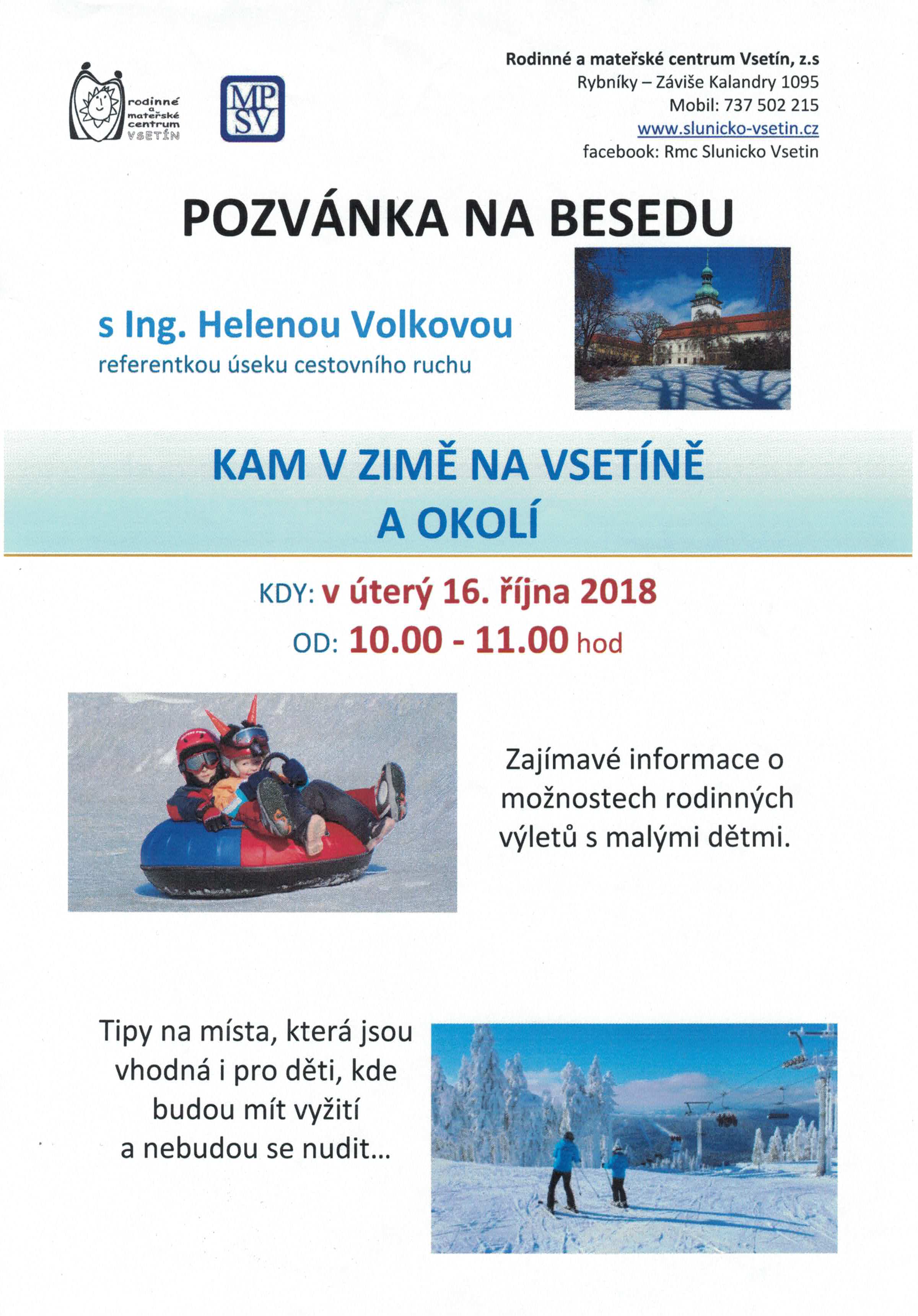 rodinné a mateřské centrum VSETÍN

MP SV

Rodinné a mateřské centrum Vsetín, z.s
Rybníky – Záviše Kalandry 1095
Mobil: 737 502 215
www.slunicko-vsetin.cz
facebook: Rmc Slunicko Vsetin

POZVÁNKA NA BESEDU

s Ing. Helenou Volkovou
referentkou úseku cestovního ruchu

KAM V ZIMĚ NA VSETÍNĚ A OKOLÍ

KDY: v úterý 16. října 2018
OD: 10.00 - 11.00 hod

Zajímavé informace o možnostech rodinných výletů s malými dětmi.

Tipy na místa, která jsou vhodná i pro děti, kde budou mít vyžití a nebudou se nudit...